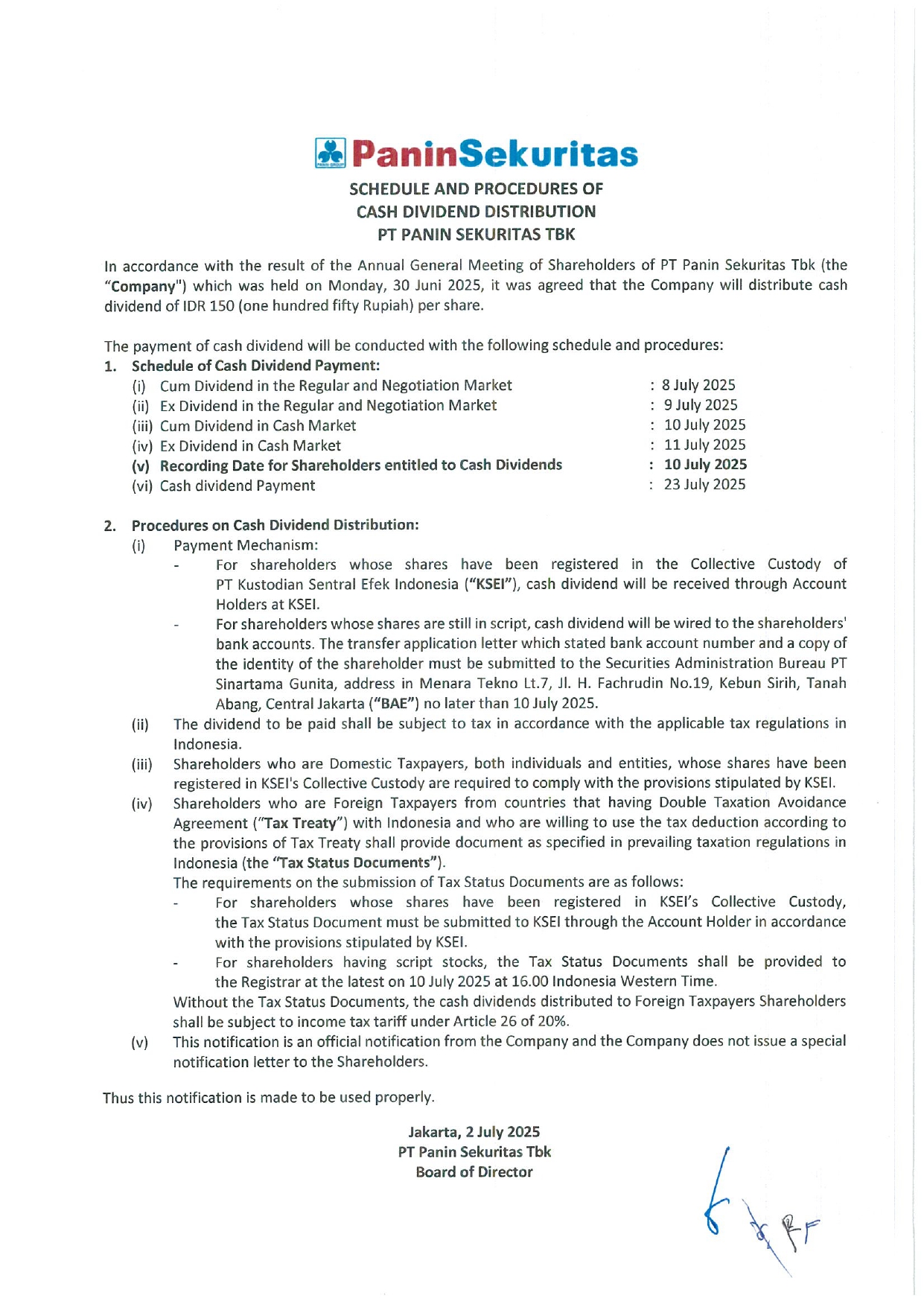 PaninSekuritas

SCHEDULE AND PROCEDURES OF
CASH DIVIDEND DISTRIBUTION
PT PANIN SEKURITAS TBK

In accordance with the result of the Annual General Meeting of Shareholders of PT Panin Sekuritas Tbk (the "Company") which was held on Monday, 30 Juni 2025, it was agreed that the Company will distribute cash dividend of IDR 150 (one hundred fifty Rupiah) per share.

The payment of cash dividend will be conducted with the following schedule and procedures:

1. Schedule of Cash Dividend Payment:

(i) Cum Dividend in the Regular and Negotiation Market : 8 July 2025
(ii) Ex Dividend in the Regular and Negotiation Market : 9 July 2025
(iii) Cum Dividend in Cash Market : 10 July 2025
(iv) Ex Dividend in Cash Market : 11 July 2025
(v) Recording Date for Shareholders entitled to Cash Dividends : 10 July 2025
(vi) Cash dividend Payment : 23 July 2025

2. Procedures on Cash Dividend Distribution:

(i) Payment Mechanism:
- For shareholders whose shares have been registered in the Collective Custody of PT Kustodian Sentral Efek Indonesia ("KSEI"), cash dividend will be received through Account Holders at KSEI.
- For shareholders whose shares are still in script, cash dividend will be wired to the shareholders' bank accounts. The transfer application letter which stated bank account number and a copy of the identity of the shareholder must be submitted to the Securities Administration Bureau PT Sinartama Gunita, address in Menara Tekno Lt.7, Jl. H. Fachrudin No.19, Kebun Sirih, Tanah Abang, Central Jakarta ("BAE") no later than 10 July 2025.

(ii) The dividend to be paid shall be subject to tax in accordance with the applicable tax regulations in Indonesia.

(iii) Shareholders who are Domestic Taxpayers, both individuals and entities, whose shares have been registered in KSEI's Collective Custody are required to comply with the provisions stipulated by KSEI.

(iv) Shareholders who are Foreign Taxpayers from countries that having Double Taxation Avoidance Agreement ("Tax Treaty") with Indonesia and who are willing to use the tax deduction according to the provisions of Tax Treaty shall provide document as specified in prevailing taxation regulations in Indonesia (the "Tax Status Documents").
The requirements on the submission of Tax Status Documents are as follows:
- For shareholders whose shares have been registered in KSEI's Collective Custody, the Tax Status Document must be submitted to KSEI through the Account Holder in accordance with the provisions stipulated by KSEI.
- For shareholders having script stocks, the Tax Status Documents shall be provided to the Registrar at the latest on 10 July 2025 at 16.00 Indonesia Western Time.
Without the Tax Status Documents, the cash dividends distributed to Foreign Taxpayers Shareholders shall be subject to income tax tariff under Article 26 of 20%.

(v) This notification is an official notification from the Company and the Company does not issue a special notification letter to the Shareholders.

Thus this notification is made to be used properly.

Jakarta, 2 July 2025
PT Panin Sekuritas Tbk
Board of Director